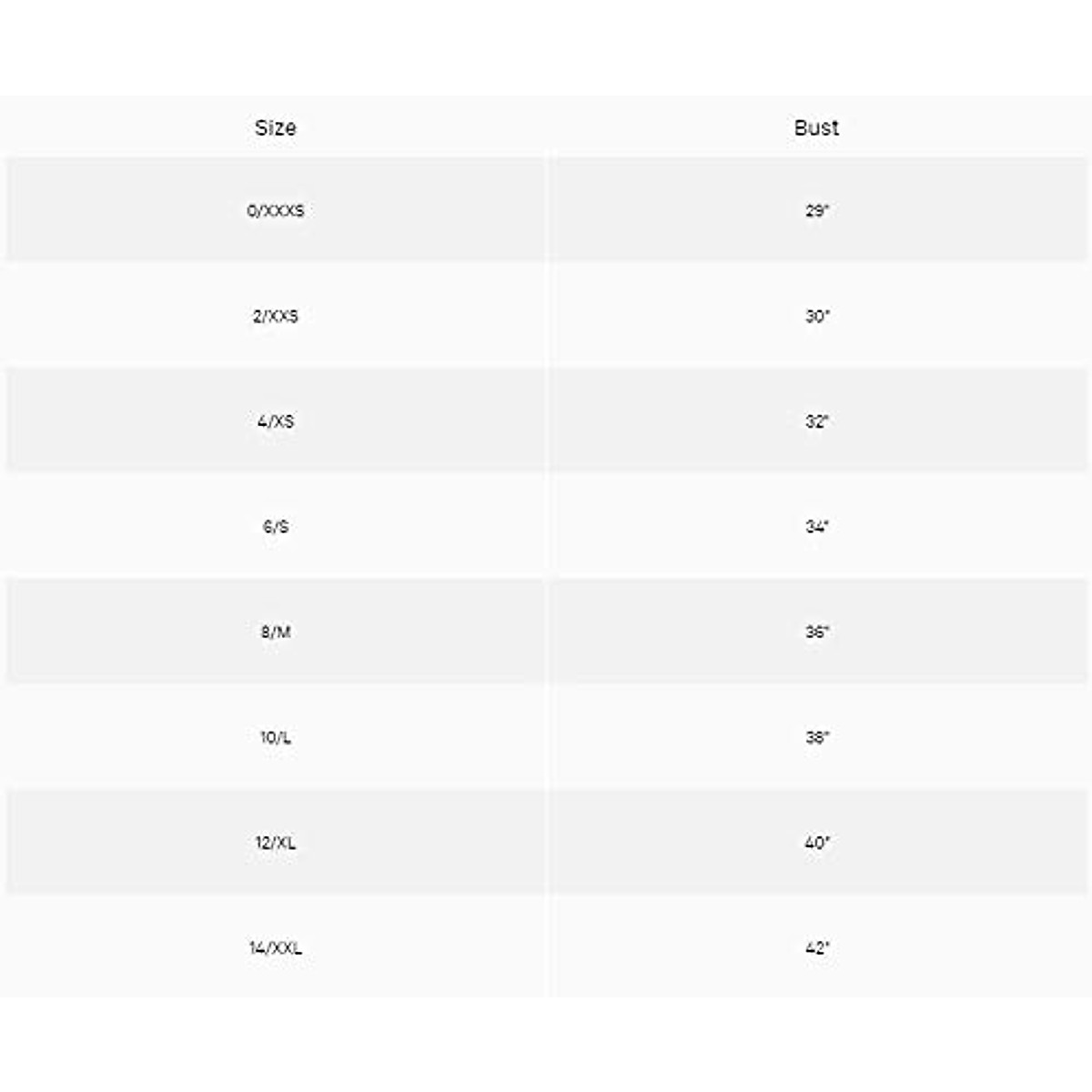 | Size | Bust |
|---|---|
| 0/XXXS | 29" |
| 2/XXS | 30" |
| 4/XS | 32" |
| 6/S | 34" |
| 8/M | 36" |
| 10/L | 38" |
| 12/XL | 40" |
| 14/XXL | 42" |